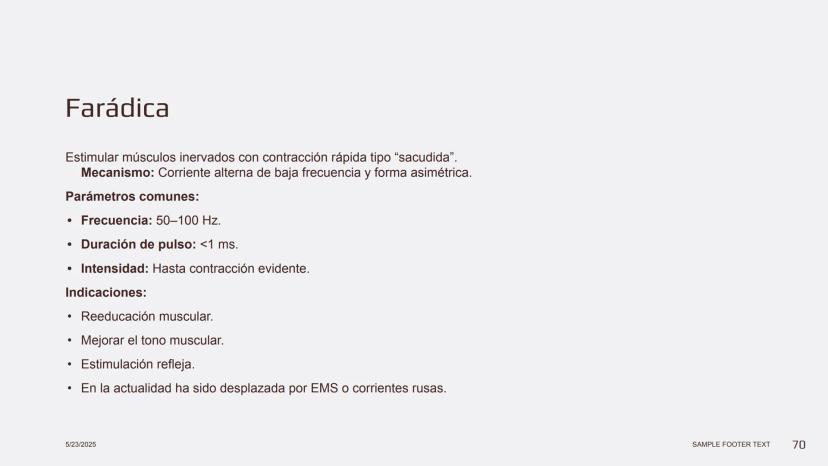 Farádica

Estimular músculos inervados con contracción rápida tipo "sacudida".
Mecanismo: Corriente alterna de baja frecuencia y forma asimétrica.

Parámetros comunes:

• Frecuencia: 50–100 Hz.
• Duración de pulso: <1 ms.
• Intensidad: Hasta contracción evidente.

Indicaciones:

• Reeducación muscular.
• Mejorar el tono muscular.
• Estimulación refleja.
• En la actualidad ha sido desplazada por EMS o corrientes rusas.

5/23/2025

SAMPLE FOOTER TEXT

70